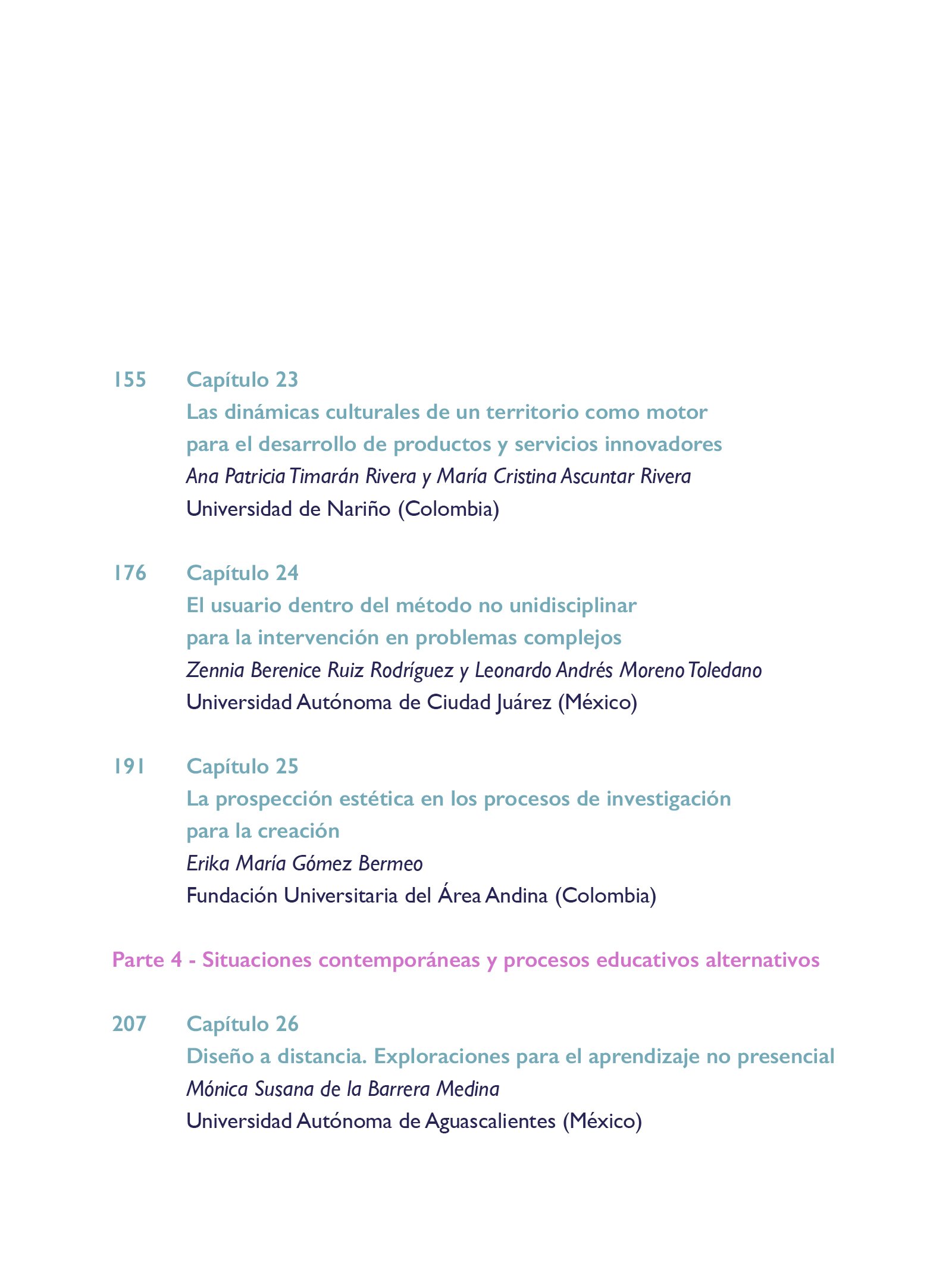 155 Capítulo 23
Las dinámicas culturales de un territorio como motor para el desarrollo de productos y servicios innovadores
Ana Patricia Timarán Rivera y María Cristina Ascuntar Rivera
Universidad de Nariño (Colombia)

176 Capítulo 24
El usuario dentro del método no unidisciplinar para la intervención en problemas complejos
Zennia Berenice Ruiz Rodríguez y Leonardo Andrés Moreno Toledano
Universidad Autónoma de Ciudad Juárez (México)

191 Capítulo 25
La prospección estética en los procesos de investigación para la creación
Erika María Gómez Bermeo
Fundación Universitaria del Área Andina (Colombia)

Parte 4 - Situaciones contemporáneas y procesos educativos alternativos

207 Capítulo 26
Diseño a distancia. Exploraciones para el aprendizaje no presencial
Mónica Susana de la Barrera Medina
Universidad Autónoma de Aguascalientes (México)